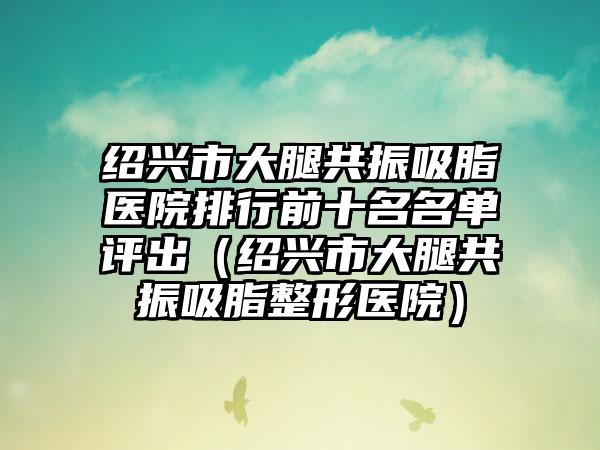 绍兴市大腿共振吸脂医院排行前十名名单评出（绍兴市大腿共振吸脂整形医院）